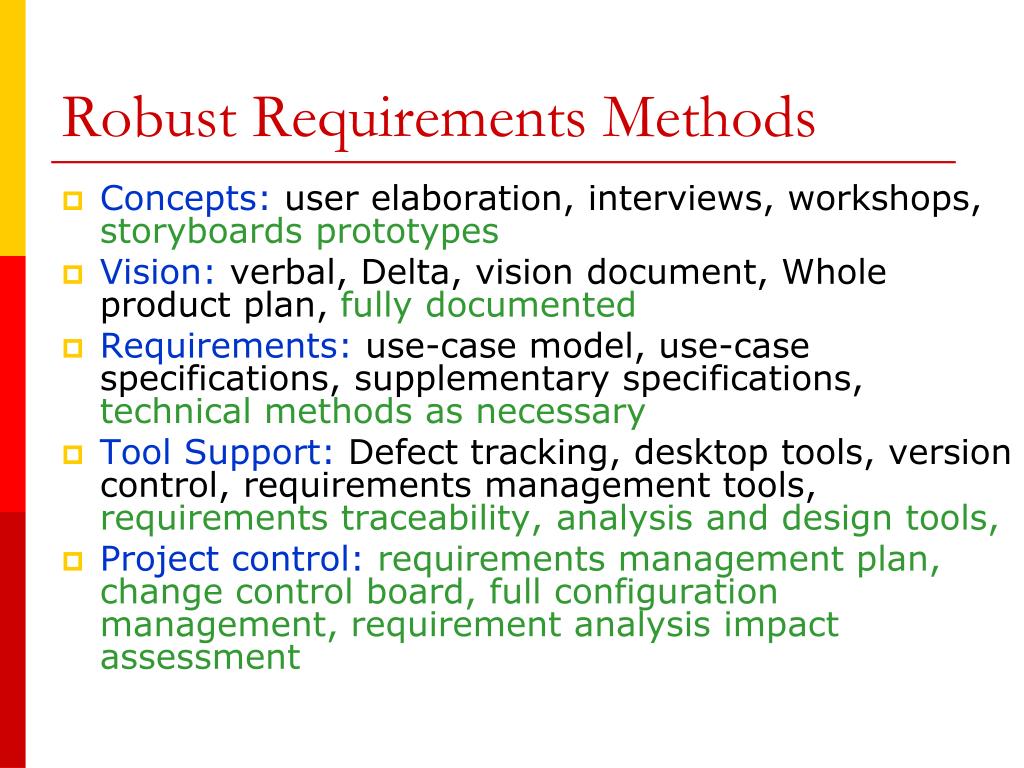 Robust Requirements Methods

Concepts: user elaboration, interviews, workshops, storyboards prototypes

Vision: verbal, Delta, vision document, Whole product plan, fully documented

Requirements: use-case model, use-case specifications, supplementary specifications, technical methods as necessary

Tool Support: Defect tracking, desktop tools, version control, requirements management tools, requirements traceability, analysis and design tools,

Project control: requirements management plan, change control board, full configuration management, requirement analysis impact assessment